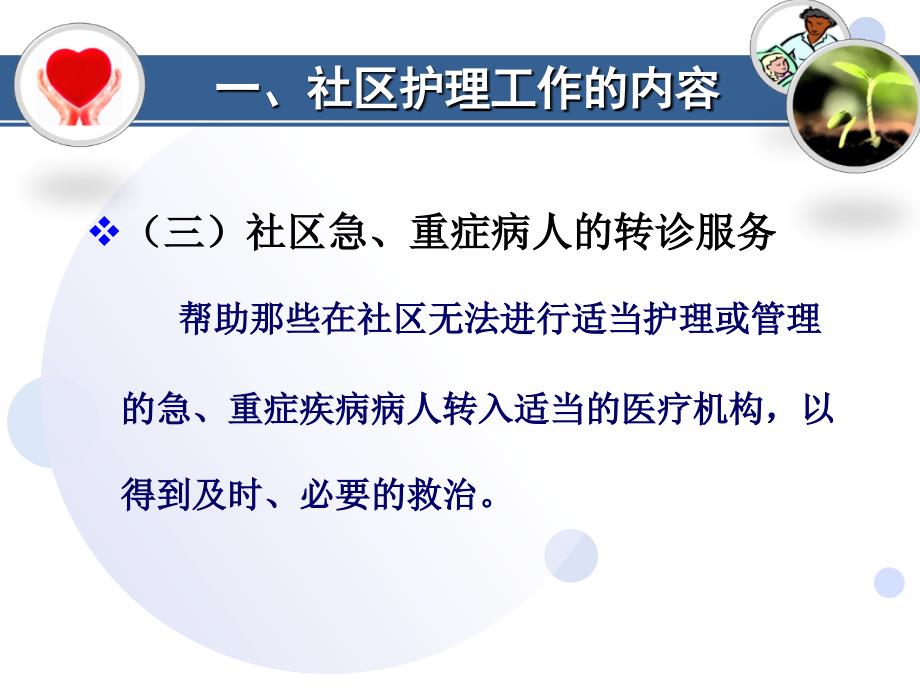 一、社区护理工作的内容

❖（三）社区急、重症病人的转诊服务

帮助那些在社区无法进行适当护理或管理的急、重症疾病病人转入适当的医疗机构，以得到及时、必要的救治。